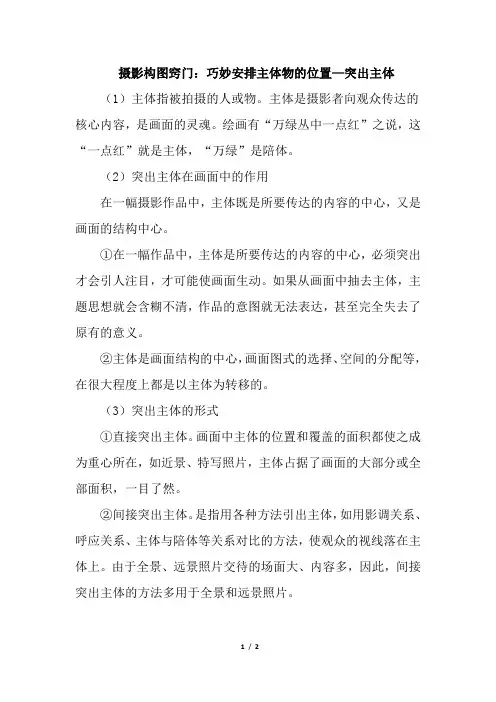 摄影构图窍门：巧妙安排主体物的位置—突出主体

（1）主体指被拍摄的人或物。主体是摄影者向观众传达的核心内容，是画面的灵魂。绘画有“万绿丛中一点红”之说，这“一点红”就是主体，“万绿”是陪体。

（2）突出主体在画面中的作用

在一幅摄影作品中，主体既是所要传达的内容的中心，又是画面的结构中心。

①在一幅作品中，主体是所要传达的内容的中心，必须突出才会引人注目，才可能使画面生动。如果从画面中抽去主体，主题思想就会含糊不清，作品的意图就无法表达，甚至完全失去了原有的意义。

②主体是画面结构的中心，画面图式的选择、空间的分配等，在很大程度上都是以主体为转移的。

（3）突出主体的形式

①直接突出主体。画面中主体的位置和覆盖的面积都使之成为重心所在，如近景、特写照片，主体占据了画面的大部分或全部面积，一目了然。

②间接突出主体。是指用各种方法引出主体，如用影调关系、呼应关系、主体与陪体等关系对比的方法，使观众的视线落在主体上。由于全景、远景照片交待的场面大、内容多，因此，间接突出主体的方法多用于全景和远景照片。

1 / 2